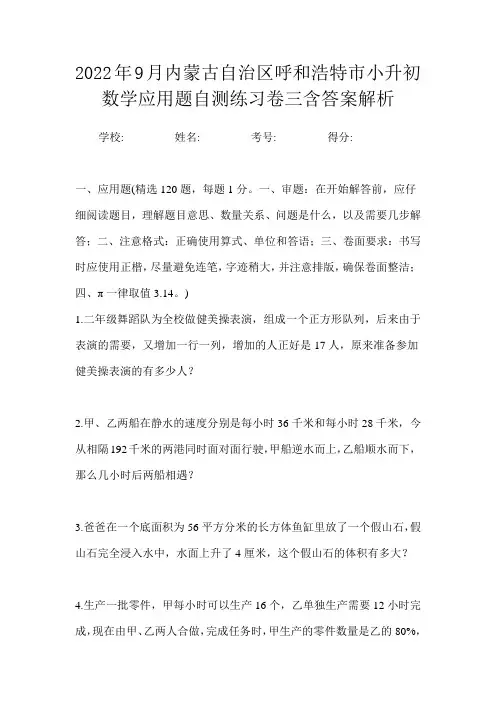 2022年9月内蒙古自治区呼和浩特市小升初数学应用题自测练习卷三含答案解析

学校: 姓名: 考号: 得分:

一、应用题(精选120题，每题1分。一、审题：在开始解答前，应仔细阅读题目，理解题目意思、数量关系、问题是什么，以及需要几步解答；二、注意格式：正确使用算式、单位和答语；三、卷面要求：书写时应使用正楷，尽量避免连笔，字迹稍大，并注意排版，确保卷面整洁；四、π一律取值3.14。)

1.二年级舞蹈队为全校做健美操表演，组成一个正方形队列，后来由于表演的需要，又增加一行一列，增加的人正好是17人，原来准备参加健美操表演的有多少人？

2.甲、乙两船在静水的速度分别是每小时36千米和每小时28千米，今从相隔192千米的两港同时面对面行驶，甲船逆水而上，乙船顺水而下，那么几小时后两船相遇？

3.爸爸在一个底面积为56平方分米的长方体鱼缸里放了一个假山石，假山石完全浸入水中，水面上升了4厘米，这个假山石的体积有多大？

4.生产一批零件，甲每小时可以生产16个，乙单独生产需要12小时完成，现在由甲、乙两人合做，完成任务时，甲生产的零件数量是乙的80%，